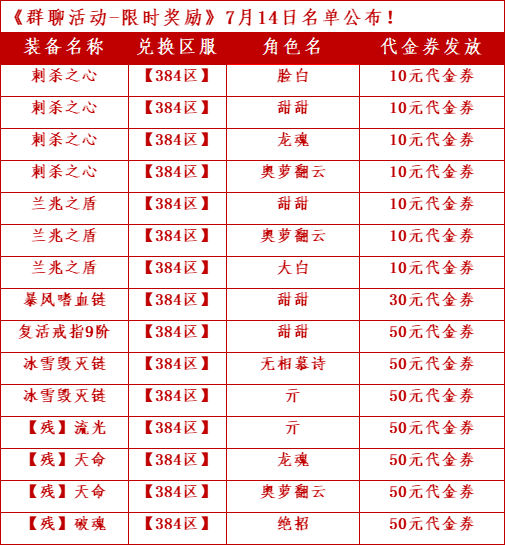 《群聊活动-限时奖励》7月14日名单公布！

| 装备名称 | 兑换区服 | 角色名 | 代金券发放 |
|---|---|---|---|
| 刺杀之心 | 【384区】 | 脸白 | 10元代金券 |
| 刺杀之心 | 【384区】 | 甜甜 | 10元代金券 |
| 刺杀之心 | 【384区】 | 龙魂 | 10元代金券 |
| 刺杀之心 | 【384区】 | 奥萝翻云 | 10元代金券 |
| 兰兆之盾 | 【384区】 | 甜甜 | 10元代金券 |
| 兰兆之盾 | 【384区】 | 奥萝翻云 | 10元代金券 |
| 兰兆之盾 | 【384区】 | 大白 | 10元代金券 |
| 暴风嗜血链 | 【384区】 | 甜甜 | 30元代金券 |
| 复活戒指9阶 | 【384区】 | 甜甜 | 50元代金券 |
| 冰雪毁灭链 | 【384区】 | 无相慕诗 | 50元代金券 |
| 冰雪毁灭链 | 【384区】 | 亓 | 50元代金券 |
| 【残】流光 | 【384区】 | 亓 | 50元代金券 |
| 【残】天命 | 【384区】 | 龙魂 | 50元代金券 |
| 【残】天命 | 【384区】 | 奥萝翻云 | 50元代金券 |
| 【残】破魂 | 【384区】 | 绝招 | 50元代金券 |